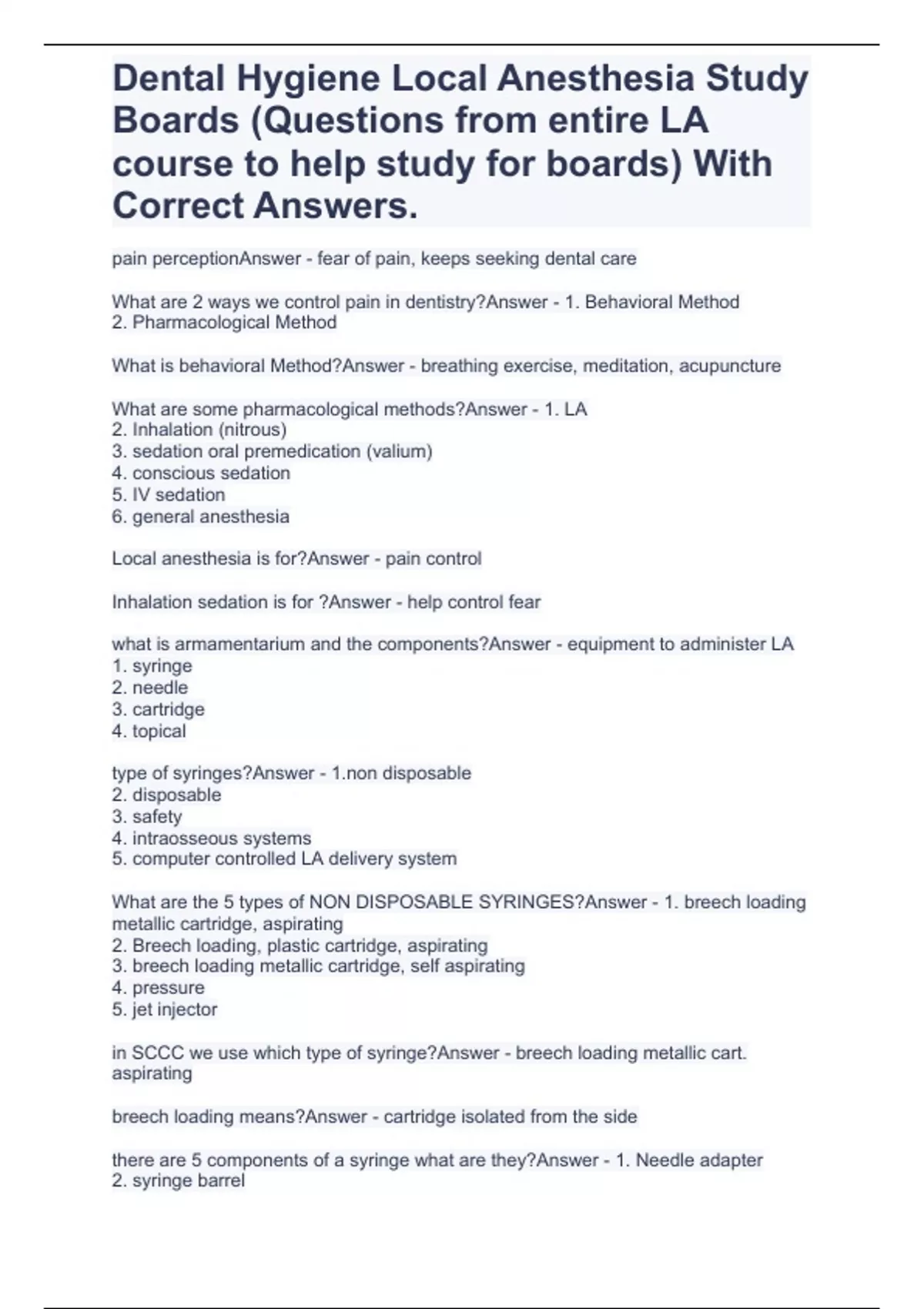 Dental Hygiene Local Anesthesia Study Boards (Questions from entire LA course to help study for boards) With Correct Answers.

pain perceptionAnswer - fear of pain, keeps seeking dental care

What are 2 ways we control pain in dentistry?Answer - 1. Behavioral Method
2. Pharmacological Method

What is behavioral Method?Answer - breathing exercise, meditation, acupuncture

What are some pharmacological methods?Answer - 1. LA
2. Inhalation (nitrous)
3. sedation oral premedication (valium)
4. conscious sedation
5. IV sedation
6. general anesthesia

Local anesthesia is for?Answer - pain control

Inhalation sedation is for ?Answer - help control fear

what is armamentarium and the components?Answer - equipment to administer LA
1. syringe
2. needle
3. cartridge
4. topical

type of syringes?Answer - 1.non disposable
2. disposable
3. safety
4. intraosseous systems
5. computer controlled LA delivery system

What are the 5 types of NON DISPOSABLE SYRINGES?Answer - 1. breech loading metallic cartridge, aspirating
2. Breech loading, plastic cartridge, aspirating
3. breech loading metallic cartridge, self aspirating
4. pressure
5. jet injector

in SCCC we use which type of syringe?Answer - breech loading metallic cart. aspirating

breech loading means?Answer - cartridge isolated from the side

there are 5 components of a syringe what are they?Answer - 1. Needle adapter
2. syringe barrel